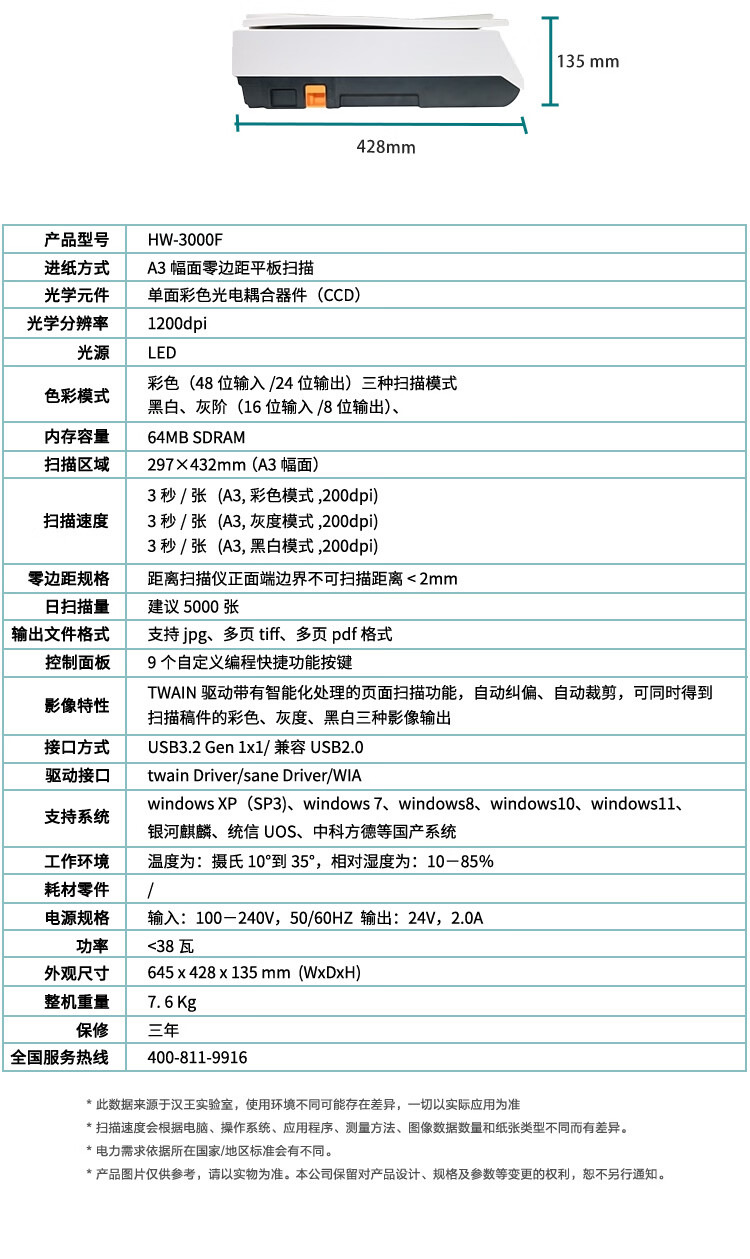 135 mm

428mm

| 产品型号 | HW-3000F |
|---|---|
| 进纸方式 | A3 幅面零边距平板扫描 |
| 光学元件 | 单面彩色光电耦合器件（CCD） |
| 光学分辨率 | 1200dpi |
| 光源 | LED |
| 色彩模式 | 彩色（48 位输入 /24 位输出）三种扫描模式 黑白、灰阶（16 位输入 /8 位输出）、 |
| 内存容量 | 64MB SDRAM |
| 扫描区域 | 297×432mm (A3 幅面) |
| 扫描速度 | 3 秒 / 张 (A3, 彩色模式 ,200dpi) 3 秒 / 张 (A3, 灰度模式 ,200dpi) 3 秒 / 张 (A3, 黑白模式 ,200dpi) |
| 零边距规格 | 距离扫描仪正面端边界不可扫描距离 < 2mm |
| 日扫描量 | 建议 5000 张 |
| 输出文件格式 | 支持 jpg、多页 tiff、多页 pdf 格式 |
| 控制面板 | 9 个自定义编程快捷功能按键 |
| 影像特性 | TWAIN 驱动带有智能化处理的页面扫描功能，自动纠偏、自动裁剪，可同时得到扫描稿件的彩色、灰度、黑白三种影像输出 |
| 接口方式 | USB3.2 Gen 1x1/ 兼容 USB2.0 |
| 驱动接口 | twain Driver/sane Driver/WIA |
| 支持系统 | windows XP（SP3)、windows 7、windows8、windows10、windows11、银河麒麟、统信 UOS、中科方德等国产系统 |
| 工作环境 | 温度为：摄氏 10°到 35°，相对湿度为：10－85% |
| 耗材零件 | / |
| 电源规格 | 输入：100－240V，50/60HZ 输出：24V，2.0A |
| 功率 | <38 瓦 |
| 外观尺寸 | 645 x 428 x 135 mm (WxDxH) |
| 整机重量 | 7. 6 Kg |
| 保修 | 三年 |
| 全国服务热线 | 400-811-9916 |

* 此数据来源于汉王实验室，使用环境不同可能存在差异，一切以实际应用为准

* 扫描速度会根据电脑、操作系统、应用程序、测量方法、图像数据数量和纸张类型不同而有差异。

* 电力需求依据所在国家/地区标准会有不同。

* 产品图片仅供参考，请以实物为准。本公司保留对产品设计、规格及参数等变更的权利，恕不另行通知。